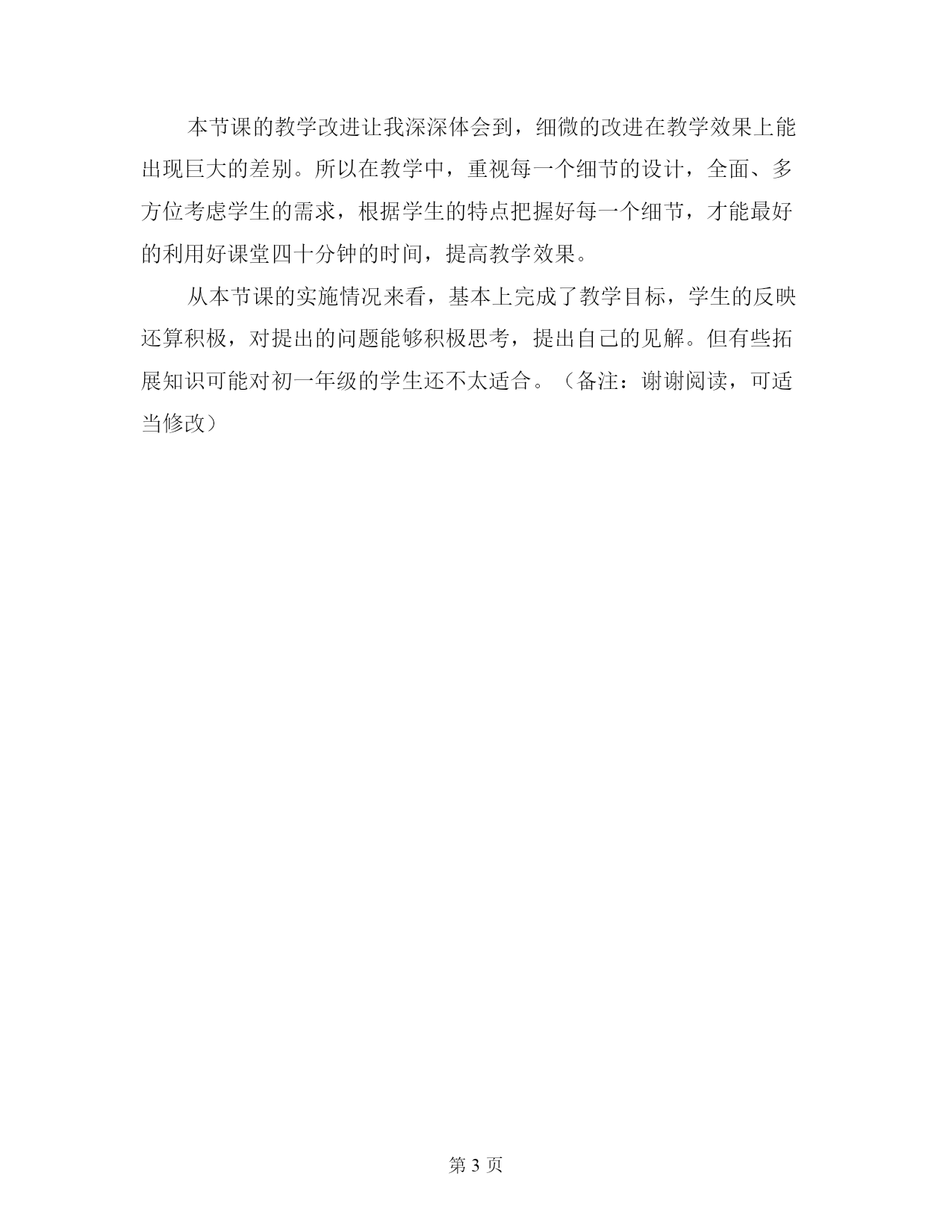 本节课的教学改进让我深深体会到，细微的改进在教学效果上能出现巨大的差别。所以在教学中，重视每一个细节的设计，全面、多方位考虑学生的需求，根据学生的特点把握好每一个细节，才能最好的利用好课堂四十分钟的时间，提高教学效果。

从本节课的实施情况来看，基本上完成了教学目标，学生的反映还算积极，对提出的问题能够积极思考，提出自己的见解。但有些拓展知识可能对初一年级的学生还不太适合。（备注：谢谢阅读，可适当修改）

第 3 页